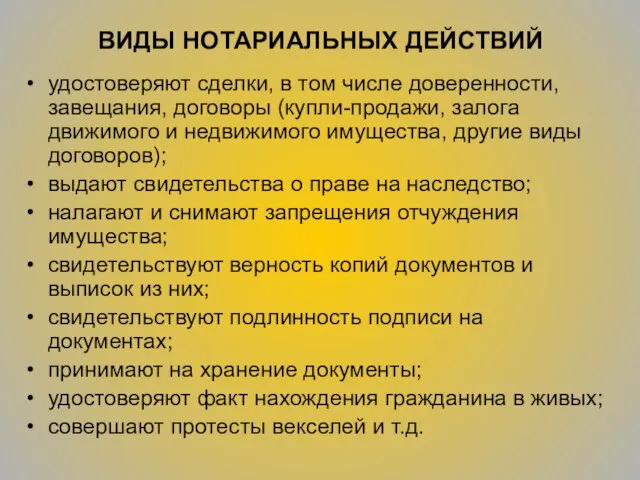 ВИДЫ НОТАРИАЛЬНЫХ ДЕЙСТВИЙ

• удостоверяют сделки, в том числе доверенности, завещания, договоры (купли-продажи, залога движимого и недвижимого имущества, другие виды договоров);
• выдают свидетельства о праве на наследство;
• налагают и снимают запрещения отчуждения имущества;
• свидетельствуют верность копий документов и выписок из них;
• свидетельствуют подлинность подписи на документах;
• принимают на хранение документы;
• удостоверяют факт нахождения гражданина в живых;
• совершают протесты векселей и т.д.